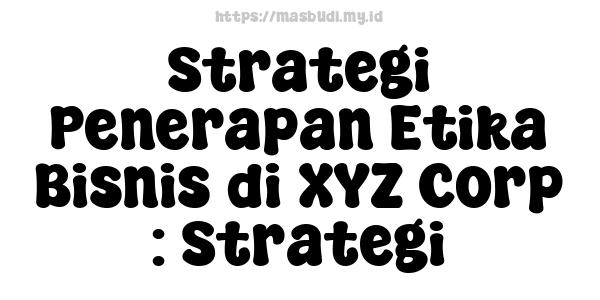 https://masbudi.my.id

Strategi Penerapan Etika Bisnis di XYZ Corp : Strategi